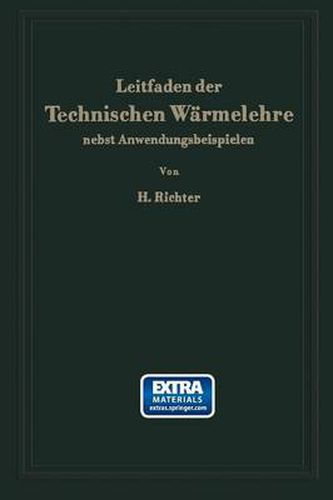 Leitfaden der
Technischen Wärmelehre
nebst Anwendungsbeispielen

Von

H. Richter

EXTRA
MATERIALS
extras.springer.com